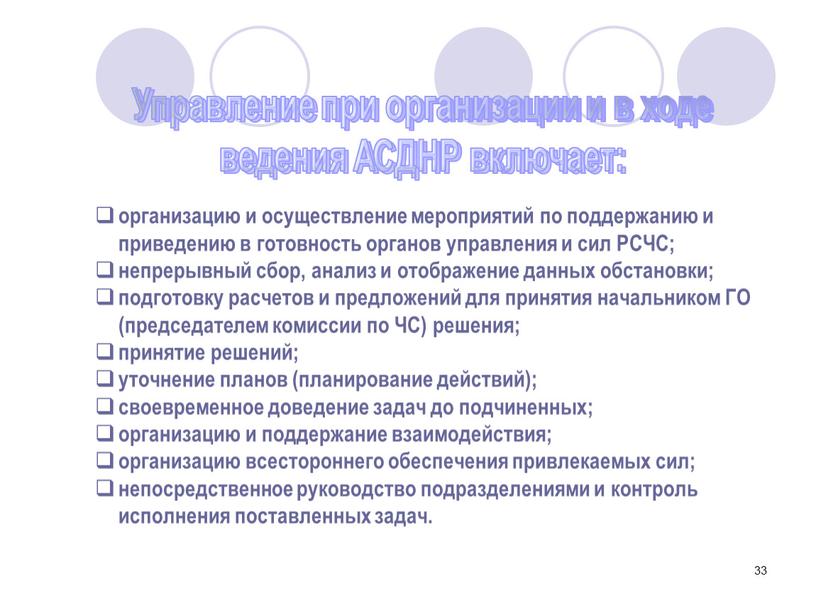 Управление при организации и в ходе ведения АСДНР включает:

❑ организацию и осуществление мероприятий по поддержанию и приведению в готовность органов управления и сил РСЧС;
❑ непрерывный сбор, анализ и отображение данных обстановки;
❑ подготовку расчетов и предложений для принятия начальником ГО (председателем комиссии по ЧС) решения;
❑ принятие решений;
❑ уточнение планов (планирование действий);
❑ своевременное доведение задач до подчиненных;
❑ организацию и поддержание взаимодействия;
❑ организацию всестороннего обеспечения привлекаемых сил;
❑ непосредственное руководство подразделениями и контроль исполнения поставленных задач.

33